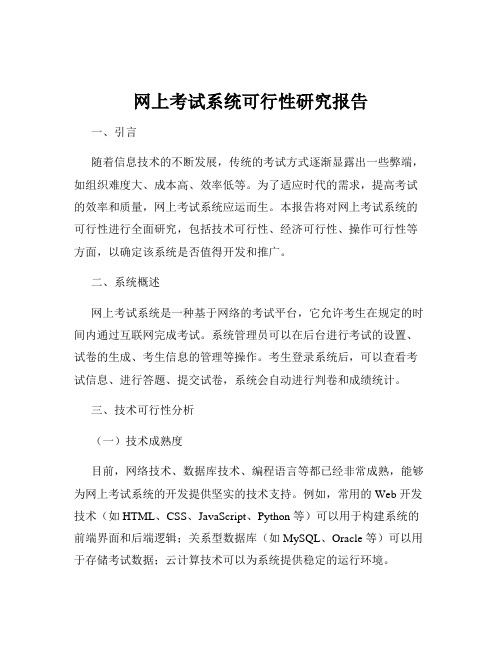 网上考试系统可行性研究报告

一、引言

随着信息技术的不断发展，传统的考试方式逐渐显露出一些弊端，如组织难度大、成本高、效率低等。为了适应时代的需求，提高考试的效率和质量，网上考试系统应运而生。本报告将对网上考试系统的可行性进行全面研究，包括技术可行性、经济可行性、操作可行性等方面，以确定该系统是否值得开发和推广。

二、系统概述

网上考试系统是一种基于网络的考试平台，它允许考生在规定的时间内通过互联网完成考试。系统管理员可以在后台进行考试的设置、试卷的生成、考生信息的管理等操作。考生登录系统后，可以查看考试信息、进行答题、提交试卷，系统会自动进行判卷和成绩统计。

三、技术可行性分析

（一）技术成熟度

目前，网络技术、数据库技术、编程语言等都已经非常成熟，能够为网上考试系统的开发提供坚实的技术支持。例如，常用的 Web 开发技术（如 HTML、CSS、JavaScript、Python 等）可以用于构建系统的前端界面和后端逻辑；关系型数据库（如 MySQL、Oracle 等）可以用于存储考试数据；云计算技术可以为系统提供稳定的运行环境。